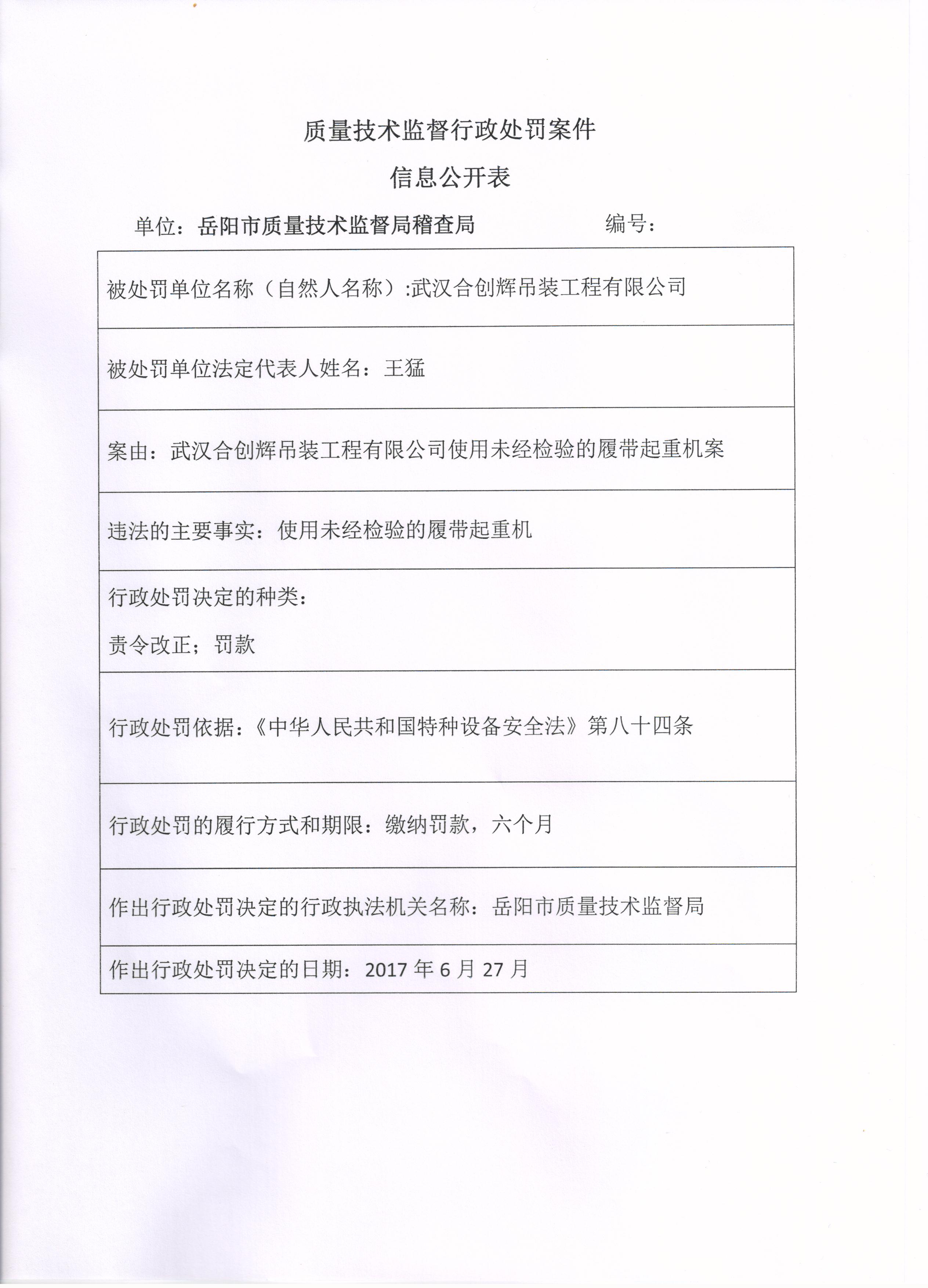 质量技术监督行政处罚案件

信息公开表

单位：岳阳市质量技术监督局稽查局　　　　编号：

| 被处罚单位名称（自然人名称）:武汉合创辉吊装工程有限公司 |
|---|
| 被处罚单位法定代表人姓名：王猛 |
| 案由：武汉合创辉吊装工程有限公司使用未经检验的履带起重机案 |
| 违法的主要事实：使用未经检验的履带起重机 |
| 行政处罚决定的种类：<br>责令改正；罚款 |
| 行政处罚依据：《中华人民共和国特种设备安全法》第八十四条 |
| 行政处罚的履行方式和期限：缴纳罚款，六个月 |
| 作出行政处罚决定的行政执法机关名称：岳阳市质量技术监督局 |
| 作出行政处罚决定的日期：2017 年 6 月 27 月 |